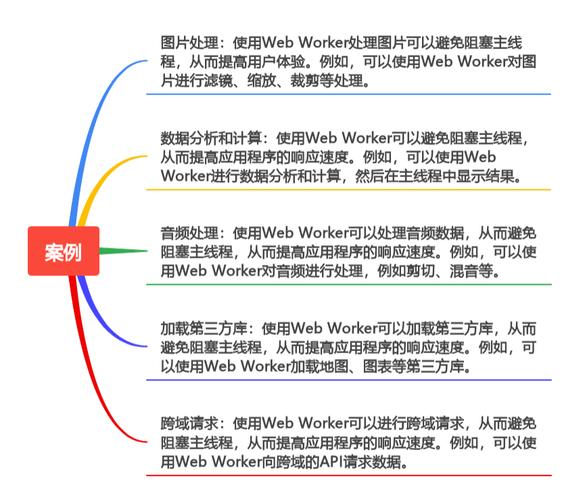 案例

图片处理：使用Web Worker处理图片可以避免阻塞主线程，从而提高用户体验。例如，可以使用Web Worker对图片进行滤镜、缩放、裁剪等处理。

数据分析和计算：使用Web Worker可以避免阻塞主线程，从而提高应用程序的响应速度。例如，可以使用Web Worker进行数据分析和计算，然后在主线程中显示结果。

音频处理：使用Web Worker可以处理音频数据，从而避免阻塞主线程，从而提高应用程序的响应速度。例如，可以使用Web Worker对音频进行处理，例如剪切、混音等。

加载第三方库：使用Web Worker可以加载第三方库，从而避免阻塞主线程，从而提高应用程序的响应速度。例如，可以使用Web Worker加载地图、图表等第三方库。

跨域请求：使用Web Worker可以进行跨域请求，从而避免阻塞主线程，从而提高应用程序的响应速度。例如，可以使用Web Worker向跨域的API请求数据。